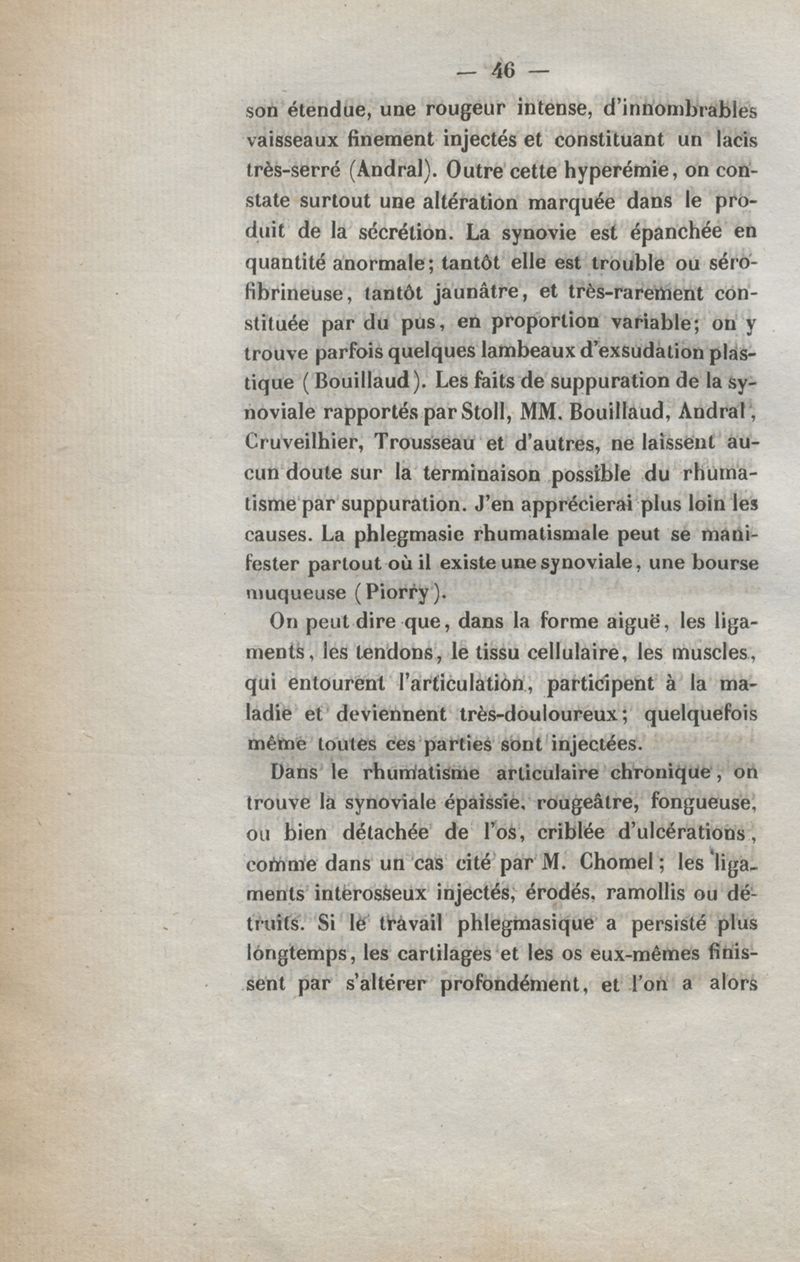 — 46 —

son étendue, une rougeur intense, d'innombrables vaisseaux finement injectés et constituant un lacis très-serré (Andral). Outre cette hyperémie, on constate surtout une altération marquée dans le produit de la sécrétion. La synovie est épanchée en quantité anormale; tantôt elle est trouble ou sérofibrineuse, tantôt jaunâtre, et très-rarement constituée par du pus, en proportion variable; on y trouve parfois quelques lambeaux d'exsudation plastique (Bouillaud). Les faits de suppuration de la synoviale rapportés par Stoll, MM. Bouillaud, Andral, Cruveilhier, Trousseau et d'autres, ne laissent aucun doute sur la terminaison possible du rhumatisme par suppuration. J'en apprécierai plus loin les causes. La phlegmasie rhumatismale peut se manifester partout où il existe une synoviale, une bourse muqueuse (Piorry).

On peut dire que, dans la forme aiguë, les ligaments, les tendons, le tissu cellulaire, les muscles, qui entourent l'articulation, participent à la maladie et deviennent très-douloureux; quelquefois même toutes ces parties sont injectées.

Dans le rhumatisme articulaire chronique, on trouve la synoviale épaissie, rougeâtre, fongueuse, ou bien détachée de l'os, criblée d'ulcérations, comme dans un cas cité par M. Chomel; les ligaments interosseux injectés, érodés, ramollis ou détruits. Si le travail phlegmasique a persisté plus longtemps, les cartilages et les os eux-mêmes finissent par s'altérer profondément, et l'on a alors